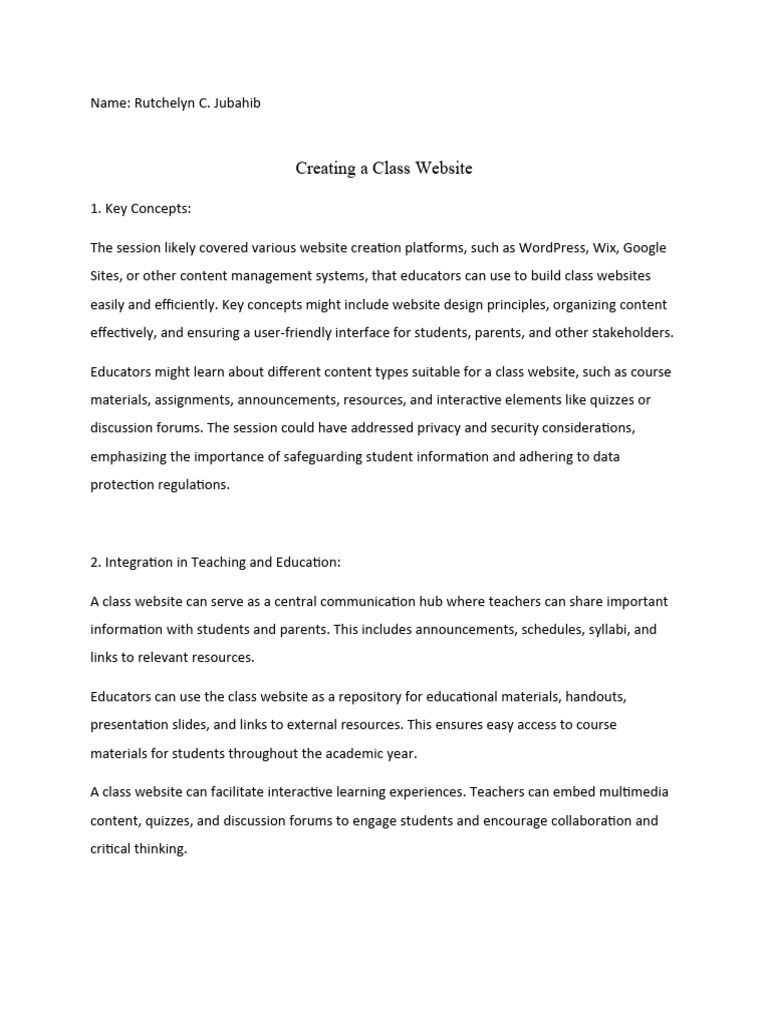 Name: Rutchelyn C. Jubahib

Creating a Class Website

1. Key Concepts:

The session likely covered various website creation platforms, such as WordPress, Wix, Google Sites, or other content management systems, that educators can use to build class websites easily and efficiently. Key concepts might include website design principles, organizing content effectively, and ensuring a user-friendly interface for students, parents, and other stakeholders.

Educators might learn about different content types suitable for a class website, such as course materials, assignments, announcements, resources, and interactive elements like quizzes or discussion forums. The session could have addressed privacy and security considerations, emphasizing the importance of safeguarding student information and adhering to data protection regulations.

2. Integration in Teaching and Education:

A class website can serve as a central communication hub where teachers can share important information with students and parents. This includes announcements, schedules, syllabi, and links to relevant resources.

Educators can use the class website as a repository for educational materials, handouts, presentation slides, and links to external resources. This ensures easy access to course materials for students throughout the academic year.

A class website can facilitate interactive learning experiences. Teachers can embed multimedia content, quizzes, and discussion forums to engage students and encourage collaboration and critical thinking.